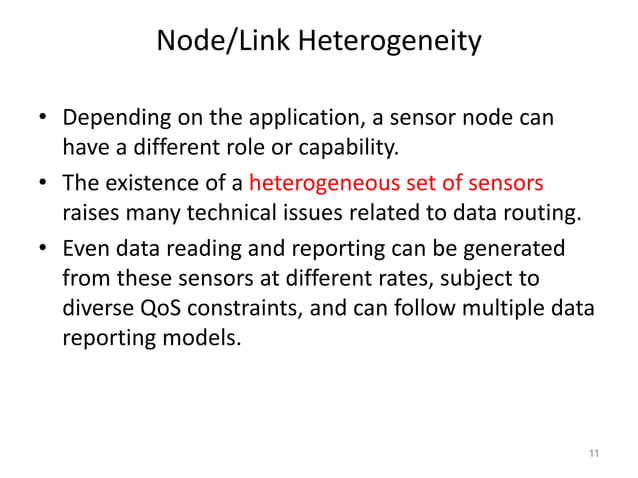 Node/Link Heterogeneity

• Depending on the application, a sensor node can have a different role or capability.

• The existence of a heterogeneous set of sensors raises many technical issues related to data routing.

• Even data reading and reporting can be generated from these sensors at different rates, subject to diverse QoS constraints, and can follow multiple data reporting models.

11